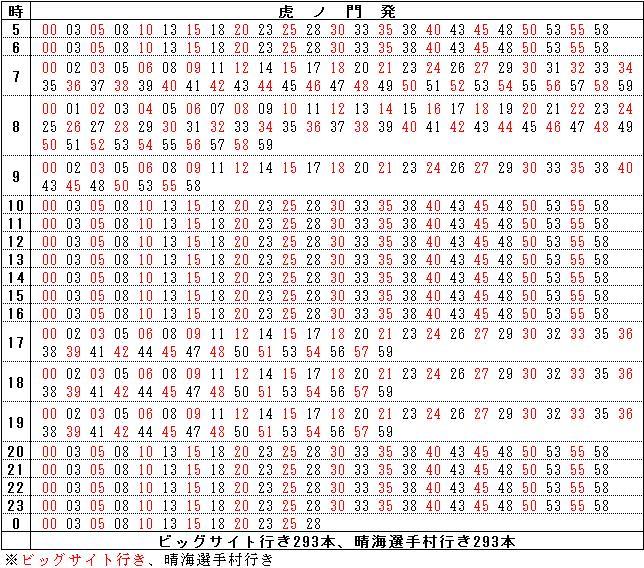 | 時 | 虎 ノ 門 発 |
|---|---|
| 5 | 00 03 05 08 10 13 15 18 20 23 25 28 30 33 35 38 40 43 45 48 50 53 55 58 |
| 6 | 00 03 05 08 10 13 15 18 20 23 25 28 30 33 35 38 40 43 45 48 50 53 55 58 |
| 7 | 00 02 03 05 06 08 09 11 12 14 15 17 18 20 21 23 24 26 27 29 30 31 32 33 34 35 36 37 38 39 40 41 42 43 44 45 46 47 48 49 50 51 52 53 54 55 56 57 58 59 |
| 8 | 00 01 02 03 04 05 06 07 08 09 10 11 12 13 14 15 16 17 18 19 20 21 22 23 24 25 26 27 28 29 30 31 32 33 34 35 36 37 38 39 40 41 42 43 44 45 46 47 48 49 50 51 52 53 54 55 56 57 58 59 |
| 9 | 00 02 03 05 06 08 09 11 12 14 15 17 18 20 21 23 24 26 27 29 30 33 35 38 40 43 45 48 50 53 55 58 |
| 10 | 00 03 05 08 10 13 15 18 20 23 25 28 30 33 35 38 40 43 45 48 50 53 55 58 |
| 11 | 00 03 05 08 10 13 15 18 20 23 25 28 30 33 35 38 40 43 45 48 50 53 55 58 |
| 12 | 00 03 05 08 10 13 15 18 20 23 25 28 30 33 35 38 40 43 45 48 50 53 55 58 |
| 13 | 00 03 05 08 10 13 15 18 20 23 25 28 30 33 35 38 40 43 45 48 50 53 55 58 |
| 14 | 00 03 05 08 10 13 15 18 20 23 25 28 30 33 35 38 40 43 45 48 50 53 55 58 |
| 15 | 00 03 05 08 10 13 15 18 20 23 25 28 30 33 35 38 40 43 45 48 50 53 55 58 |
| 16 | 00 03 05 08 10 13 15 18 20 23 25 28 30 33 35 38 40 43 45 48 50 53 55 58 |
| 17 | 00 02 03 05 06 08 09 11 12 14 15 17 18 20 21 23 24 26 27 29 30 32 33 35 36 38 39 41 42 44 45 47 48 50 51 53 54 56 57 59 |
| 18 | 00 02 03 05 06 08 09 11 12 14 15 17 18 20 21 23 24 26 27 29 30 32 33 35 36 38 39 41 42 44 45 47 48 50 51 53 54 56 57 59 |
| 19 | 00 02 03 05 06 08 09 11 12 14 15 17 18 20 21 23 24 26 27 29 30 32 33 35 36 38 39 41 42 44 45 47 48 50 51 53 54 56 57 59 |
| 20 | 00 03 05 08 10 13 15 18 20 23 25 28 30 33 35 38 40 43 45 48 50 53 55 58 |
| 21 | 00 03 05 08 10 13 15 18 20 23 25 28 30 33 35 38 40 43 45 48 50 53 55 58 |
| 22 | 00 03 05 08 10 13 15 18 20 23 25 28 30 33 35 38 40 43 45 48 50 53 55 58 |
| 23 | 00 03 05 08 10 13 15 18 20 23 25 28 30 33 35 38 40 43 45 48 50 53 55 58 |
| 0 | 00 03 05 08 10 13 15 18 20 23 25 28 |
| | ビッグサイト行き293本、晴海選手村行き293本 |

※ビッグサイト行き、晴海選手村行き